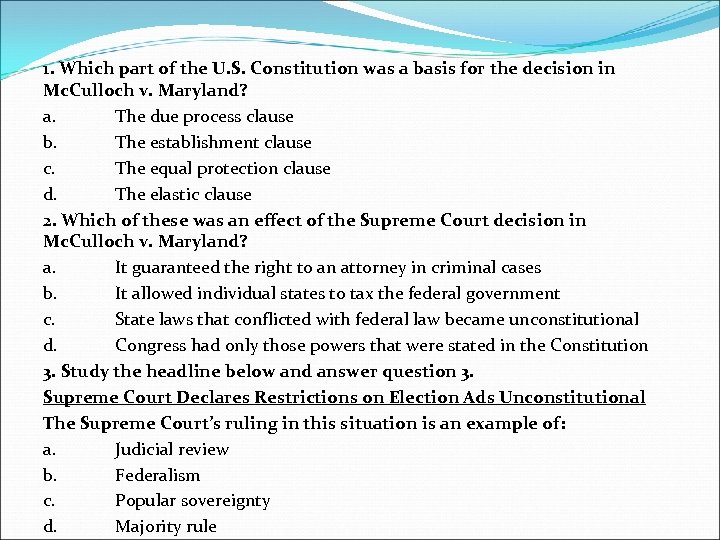 1. Which part of the U.S. Constitution was a basis for the decision in McCulloch v. Maryland?

a. The due process clause

b. The establishment clause

c. The equal protection clause

d. The elastic clause

2. Which of these was an effect of the Supreme Court decision in McCulloch v. Maryland?

a. It guaranteed the right to an attorney in criminal cases

b. It allowed individual states to tax the federal government

c. State laws that conflicted with federal law became unconstitutional

d. Congress had only those powers that were stated in the Constitution

3. Study the headline below and answer question 3.

Supreme Court Declares Restrictions on Election Ads Unconstitutional

The Supreme Court's ruling in this situation is an example of:

a. Judicial review

b. Federalism

c. Popular sovereignty

d. Majority rule